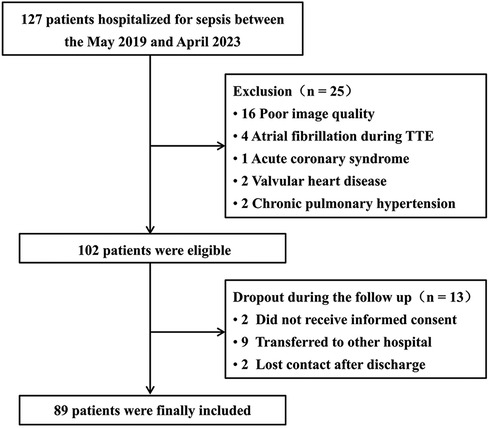 127 patients hospitalized for sepsis between the May 2019 and April 2023

Exclusion（n = 25）
• 16 Poor image quality
• 4 Atrial fibrillation during TTE
• 1 Acute coronary syndrome
• 2 Valvular heart disease
• 2 Chronic pulmonary hypertension

102 patients were eligible

Dropout during the follow up（n = 13）
• 2 Did not receive informed consent
• 9 Transferred to other hospital
• 2 Lost contact after discharge

89 patients were finally included